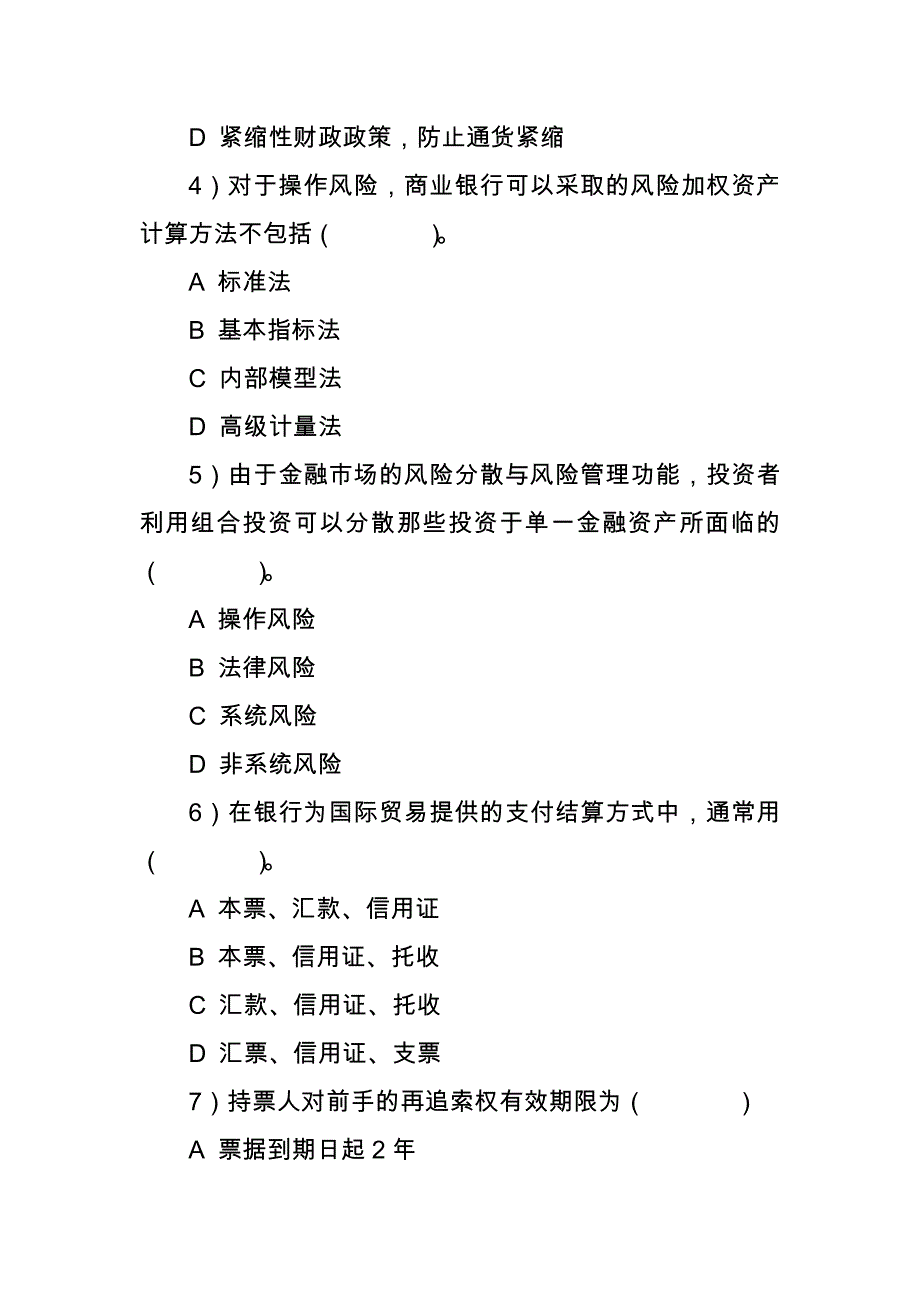 D 紧缩性财政政策，防止通货紧缩

4）对于操作风险，商业银行可以采取的风险加权资产计算方法不包括（　　　）。

A 标准法

B 基本指标法

C 内部模型法

D 高级计量法

5）由于金融市场的风险分散与风险管理功能，投资者利用组合投资可以分散那些投资于单一金融资产所面临的（　　　）。

A 操作风险

B 法律风险

C 系统风险

D 非系统风险

6）在银行为国际贸易提供的支付结算方式中，通常用（　　　）。

A 本票、汇款、信用证

B 本票、信用证、托收

C 汇款、信用证、托收

D 汇票、信用证、支票

7）持票人对前手的再追索权有效期限为（　　　）

A 票据到期日起 2 年